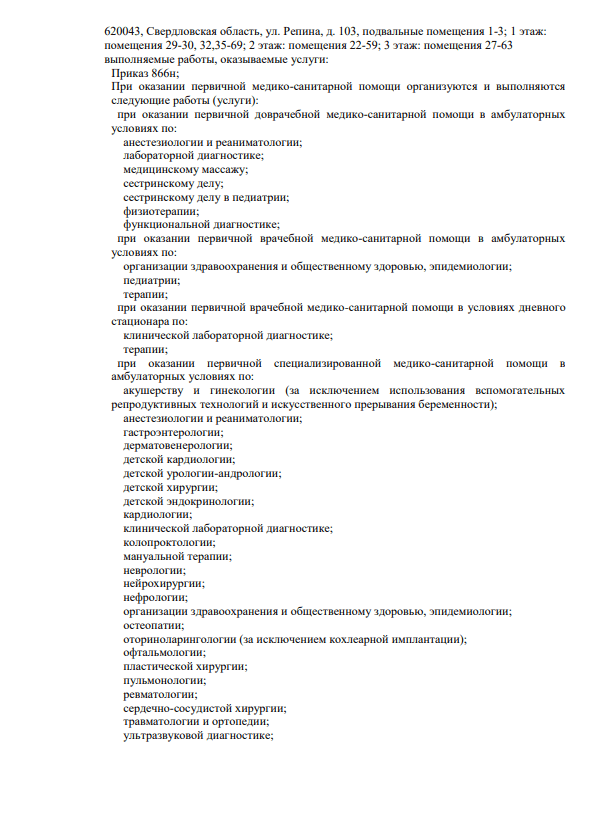 620043, Свердловская область, ул. Репина, д. 103, подвальные помещения 1-3; 1 этаж: помещения 29-30, 32,35-69; 2 этаж: помещения 22-59; 3 этаж: помещения 27-63
выполняемые работы, оказываемые услуги:
Приказ 866н;
При оказании первичной медико-санитарной помощи организуются и выполняются следующие работы (услуги):
при оказании первичной доврачебной медико-санитарной помощи в амбулаторных условиях по:
анестезиологии и реаниматологии;
лабораторной диагностике;
медицинскому массажу;
сестринскому делу;
сестринскому делу в педиатрии;
физиотерапии;
функциональной диагностике;
при оказании первичной врачебной медико-санитарной помощи в амбулаторных условиях по:
организации здравоохранения и общественному здоровью, эпидемиологии;
педиатрии;
терапии;
при оказании первичной врачебной медико-санитарной помощи в условиях дневного стационара по:
клинической лабораторной диагностике;
терапии;
при оказании первичной специализированной медико-санитарной помощи в амбулаторных условиях по:
акушерству и гинекологии (за исключением использования вспомогательных репродуктивных технологий и искусственного прерывания беременности);
анестезиологии и реаниматологии;
гастроэнтерологии;
дерматовенерологии;
детской кардиологии;
детской урологии-андрологии;
детской хирургии;
детской эндокринологии;
кардиологии;
клинической лабораторной диагностике;
колопроктологии;
мануальной терапии;
неврологии;
нейрохирургии;
нефрологии;
организации здравоохранения и общественному здоровью, эпидемиологии;
остеопатии;
оториноларингологии (за исключением кохлеарной имплантации);
офтальмологии;
пластической хирургии;
пульмонологии;
ревматологии;
сердечно-сосудистой хирургии;
травматологии и ортопедии;
ультразвуковой диагностике;